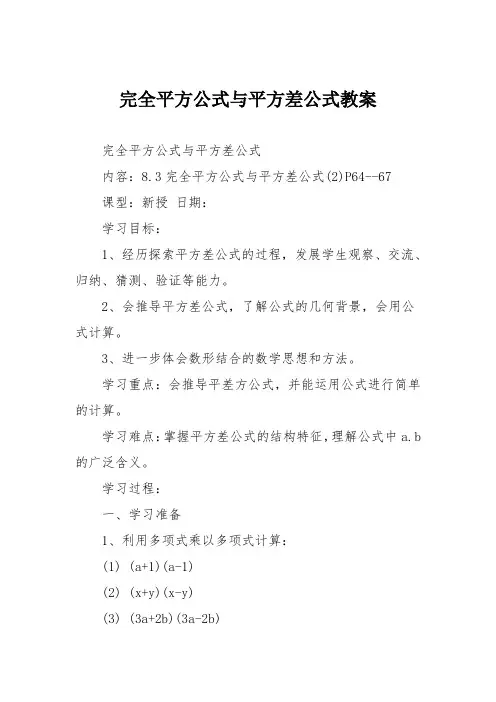 完全平方公式与平方差公式教案

完全平方公式与平方差公式

内容：8.3 完全平方公式与平方差公式(2)P64--67

课型：新授 日期：

学习目标：

1、经历探索平方差公式的过程，发展学生观察、交流、归纳、猜测、验证等能力。

2、会推导平方差公式，了解公式的几何背景，会用公式计算。

3、进一步体会数形结合的数学思想和方法。

学习重点：会推导平差方公式，并能运用公式进行简单的计算。

学习难点：掌握平方差公式的结构特征，理解公式中 a.b 的广泛含义。

学习过程：

一、学习准备

1、利用多项式乘以多项式计算：

(1) $(a+1)(a-1)$

(2) $(x+y)(x-y)$

(3) $(3a+2b)(3a-2b)$